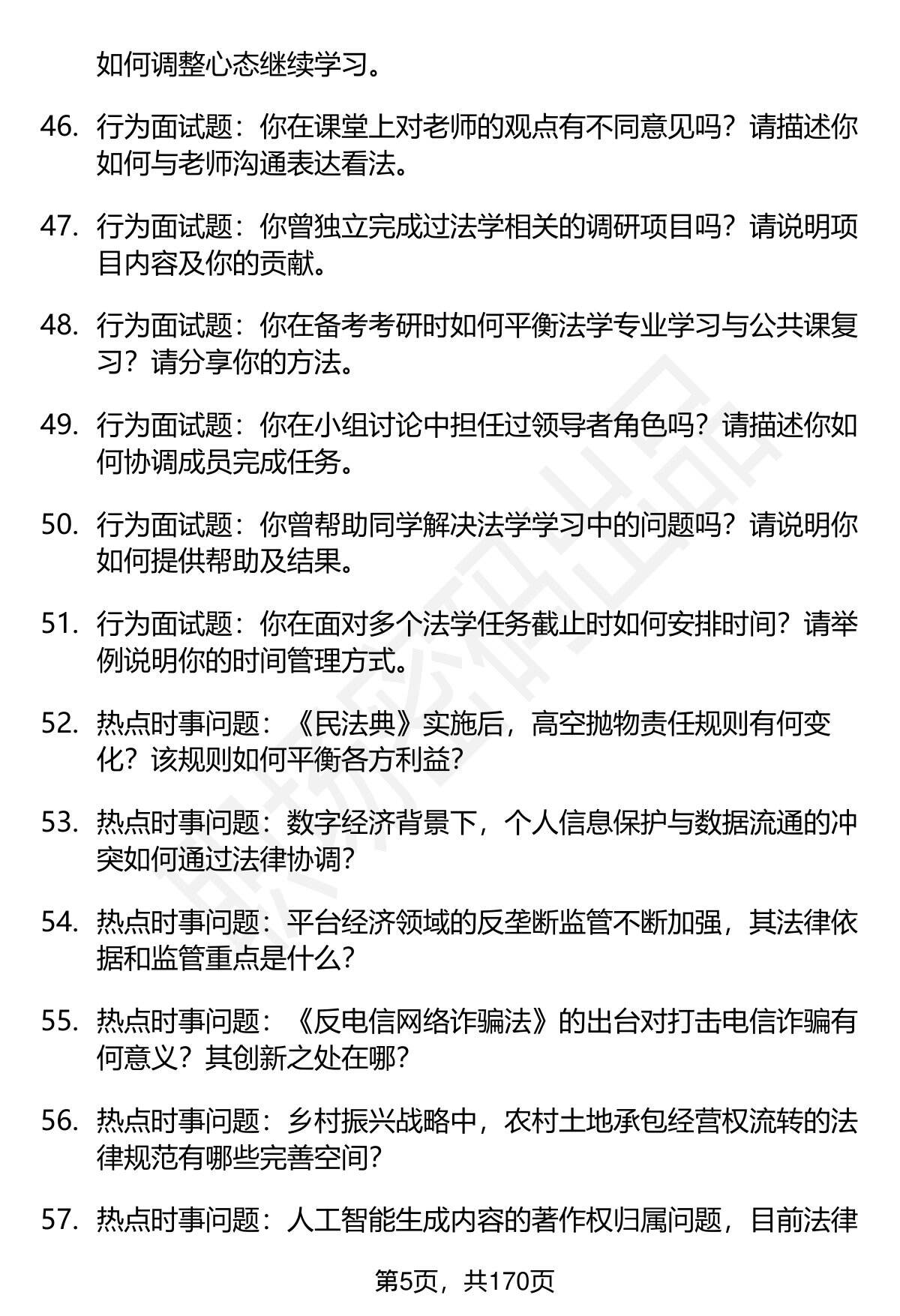 如何调整心态继续学习。

46. 行为面试题：你在课堂上对老师的观点有不同意见吗？请描述你如何与老师沟通表达看法。

47. 行为面试题：你曾独立完成过法学相关的调研项目吗？请说明项目内容及你的贡献。

48. 行为面试题：你在备考考研时如何平衡法学专业学习与公共课复习？请分享你的方法。

49. 行为面试题：你在小组讨论中担任过领导者角色吗？请描述你如何协调成员完成任务。

50. 行为面试题：你曾帮助同学解决法学学习中的问题吗？请说明你如何提供帮助及结果。

51. 行为面试题：你在面对多个法学任务截止时如何安排时间？请举例说明你的时间管理方式。

52. 热点时事问题：《民法典》实施后，高空抛物责任规则有何变化？该规则如何平衡各方利益？

53. 热点时事问题：数字经济背景下，个人信息保护与数据流通的冲突如何通过法律协调？

54. 热点时事问题：平台经济领域的反垄断监管不断加强，其法律依据和监管重点是什么？

55. 热点时事问题：《反电信网络诈骗法》的出台对打击电信诈骗有何意义？其创新之处在哪？

56. 热点时事问题：乡村振兴战略中，农村土地承包经营权流转的法律规范有哪些完善空间？

57. 热点时事问题：人工智能生成内容的著作权归属问题，目前法律

第5页，共170页